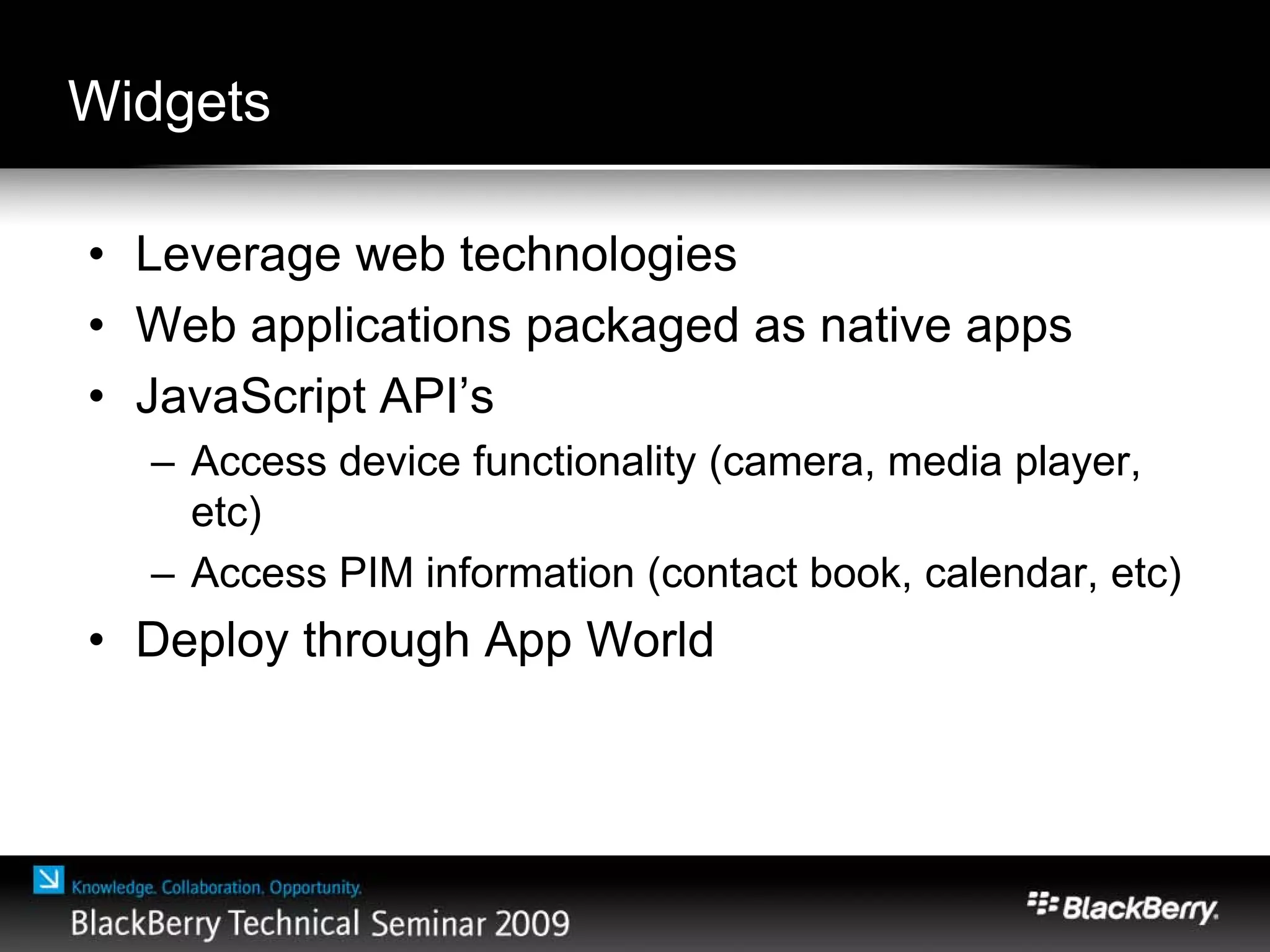 Widgets

• Leverage web technologies
• Web applications packaged as native apps
• JavaScript API’s
– Access device functionality (camera, media player, etc)
– Access PIM information (contact book, calendar, etc)
• Deploy through App World

Knowledge. Collaboration. Opportunity.
BlackBerry Technical Seminar 2009

BlackBerry.